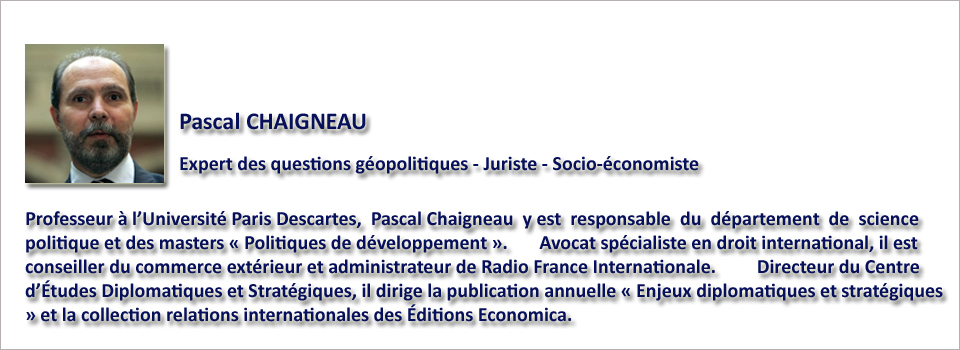 Pascal CHAIGNEAU

Expert des questions géopolitiques - Juriste - Socio-économiste

Professeur à l'Université Paris Descartes, Pascal Chaigneau y est responsable du département de science politique et des masters « Politiques de développement ». Avocat spécialiste en droit international, il est conseiller du commerce extérieur et administrateur de Radio France Internationale. Directeur du Centre d'Études Diplomatiques et Stratégiques, il dirige la publication annuelle « Enjeux diplomatiques et stratégiques » et la collection relations internationales des Éditions Economica.